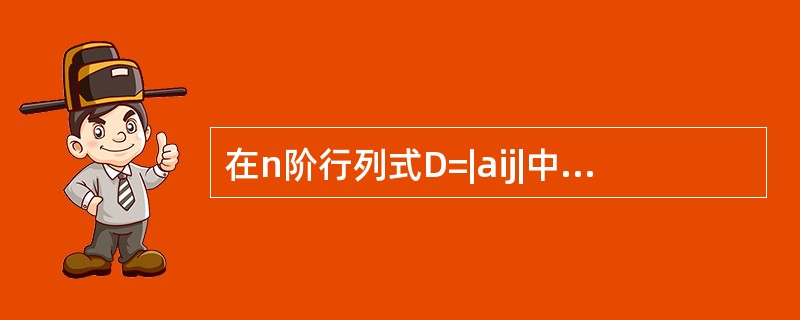 在n阶行列式D=|aij|中…